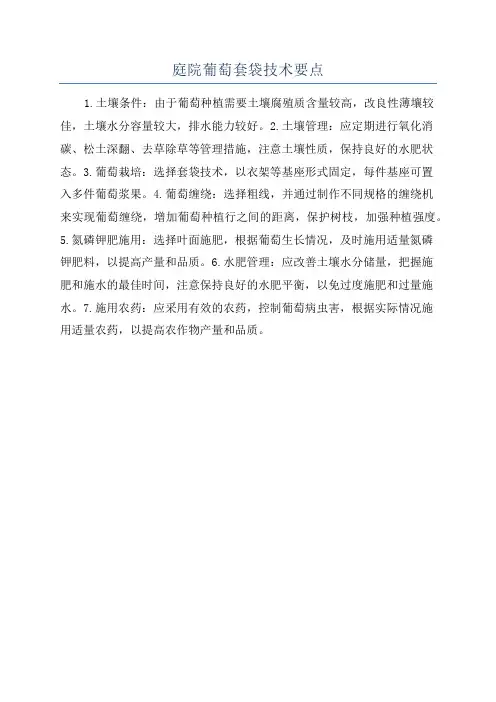 庭院葡萄套袋技术要点

1.土壤条件：由于葡萄种植需要土壤腐殖质含量较高，改良性薄壤较佳，土壤水分容量较大，排水能力较好。2.土壤管理：应定期进行氧化消碳、松土深翻、去草除草等管理措施，注意土壤性质，保持良好的水肥状态。3.葡萄栽培：选择套袋技术，以衣架等基座形式固定，每件基座可置入多件葡萄浆果。4.葡萄缠绕：选择粗线，并通过制作不同规格的缠绕机来实现葡萄缠绕，增加葡萄种植行之间的距离，保护树枝，加强种植强度。5.氮磷钾肥施用：选择叶面施肥，根据葡萄生长情况，及时施用适量氮磷钾肥料，以提高产量和品质。6.水肥管理：应改善土壤水分储量，把握施肥和施水的最佳时间，注意保持良好的水肥平衡，以免过度施肥和过量施水。7.施用农药：应采用有效的农药，控制葡萄病虫害，根据实际情况施用适量农药，以提高农作物产量和品质。